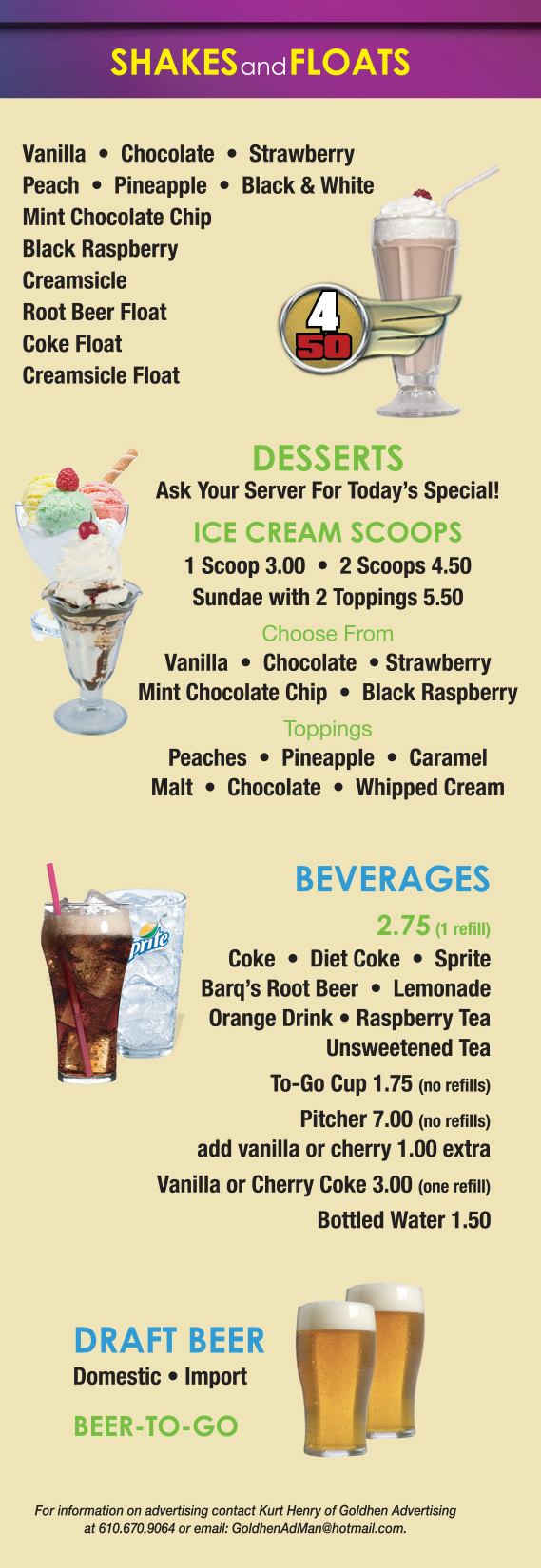 SHAKES and FLOATS

Vanilla • Chocolate • Strawberry
Peach • Pineapple • Black & White
Mint Chocolate Chip
Black Raspberry
Creamsicle
Root Beer Float
Coke Float
Creamsicle Float

4 50

DESSERTS
Ask Your Server For Today's Special!

ICE CREAM SCOOPS
1 Scoop 3.00 • 2 Scoops 4.50
Sundae with 2 Toppings 5.50

Choose From
Vanilla • Chocolate • Strawberry
Mint Chocolate Chip • Black Raspberry

Toppings
Peaches • Pineapple • Caramel
Malt • Chocolate • Whipped Cream

BEVERAGES
2.75 (1 refill)
Coke • Diet Coke • Sprite
Barq's Root Beer • Lemonade
Orange Drink • Raspberry Tea
Unsweetened Tea
To-Go Cup 1.75 (no refills)
Pitcher 7.00 (no refills)
add vanilla or cherry 1.00 extra
Vanilla or Cherry Coke 3.00 (one refill)
Bottled Water 1.50

DRAFT BEER
Domestic • Import

BEER-TO-GO

For information on advertising contact Kurt Henry of Goldhen Advertising at 610.670.9064 or email: GoldhenAdMan@hotmail.com.